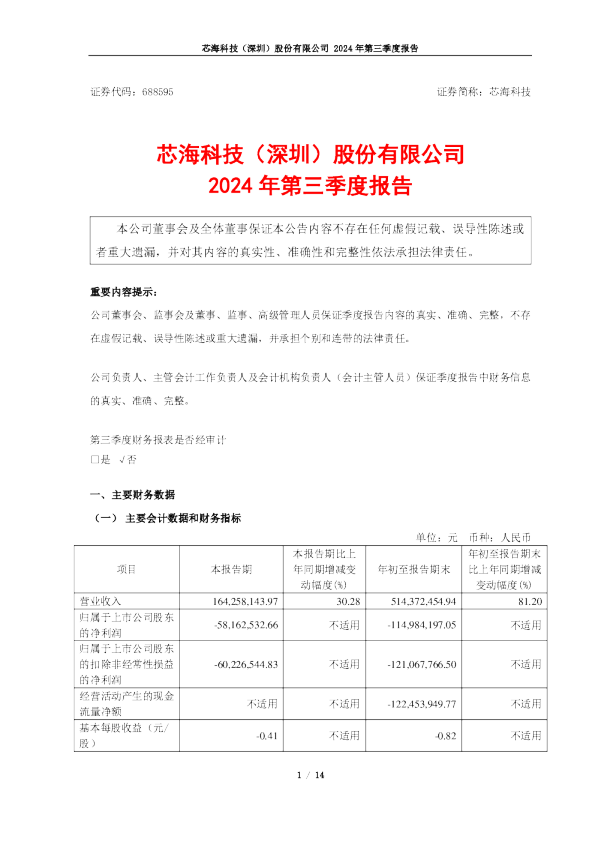 芯海科技（深圳）股份有限公司 2024 年第三季度报告

证券代码：688595　　　　　　　　　　　　　　　　　　证券简称：芯海科技

芯海科技（深圳）股份有限公司
2024 年第三季度报告

本公司董事会及全体董事保证本公告内容不存在任何虚假记载、误导性陈述或者重大遗漏，并对其内容的真实性、准确性和完整性依法承担法律责任。

重要内容提示：

公司董事会、监事会及董事、监事、高级管理人员保证季度报告内容的真实、准确、完整，不存在虚假记载、误导性陈述或重大遗漏，并承担个别和连带的法律责任。

公司负责人、主管会计工作负责人及会计机构负责人（会计主管人员）保证季度报告中财务信息的真实、准确、完整。

第三季度财务报表是否经审计
□是 √否

一、主要财务数据

（一） 主要会计数据和财务指标

单位：元　币种：人民币

| 项目 | 本报告期 | 本报告期比上年同期增减变动幅度(%) | 年初至报告期末 | 年初至报告期末比上年同期增减变动幅度(%) |
|---|---|---|---|---|
| 营业收入 | 164,258,143.97 | 30.28 | 514,372,454.94 | 81.20 |
| 归属于上市公司股东的净利润 | -58,162,532.66 | 不适用 | -114,984,197.05 | 不适用 |
| 归属于上市公司股东的扣除非经常性损益的净利润 | -60,226,544.83 | 不适用 | -121,067,766.50 | 不适用 |
| 经营活动产生的现金流量净额 | 不适用 | 不适用 | -122,453,949.77 | 不适用 |
| 基本每股收益（元/股） | -0.41 | 不适用 | -0.82 | 不适用 |

1 / 14